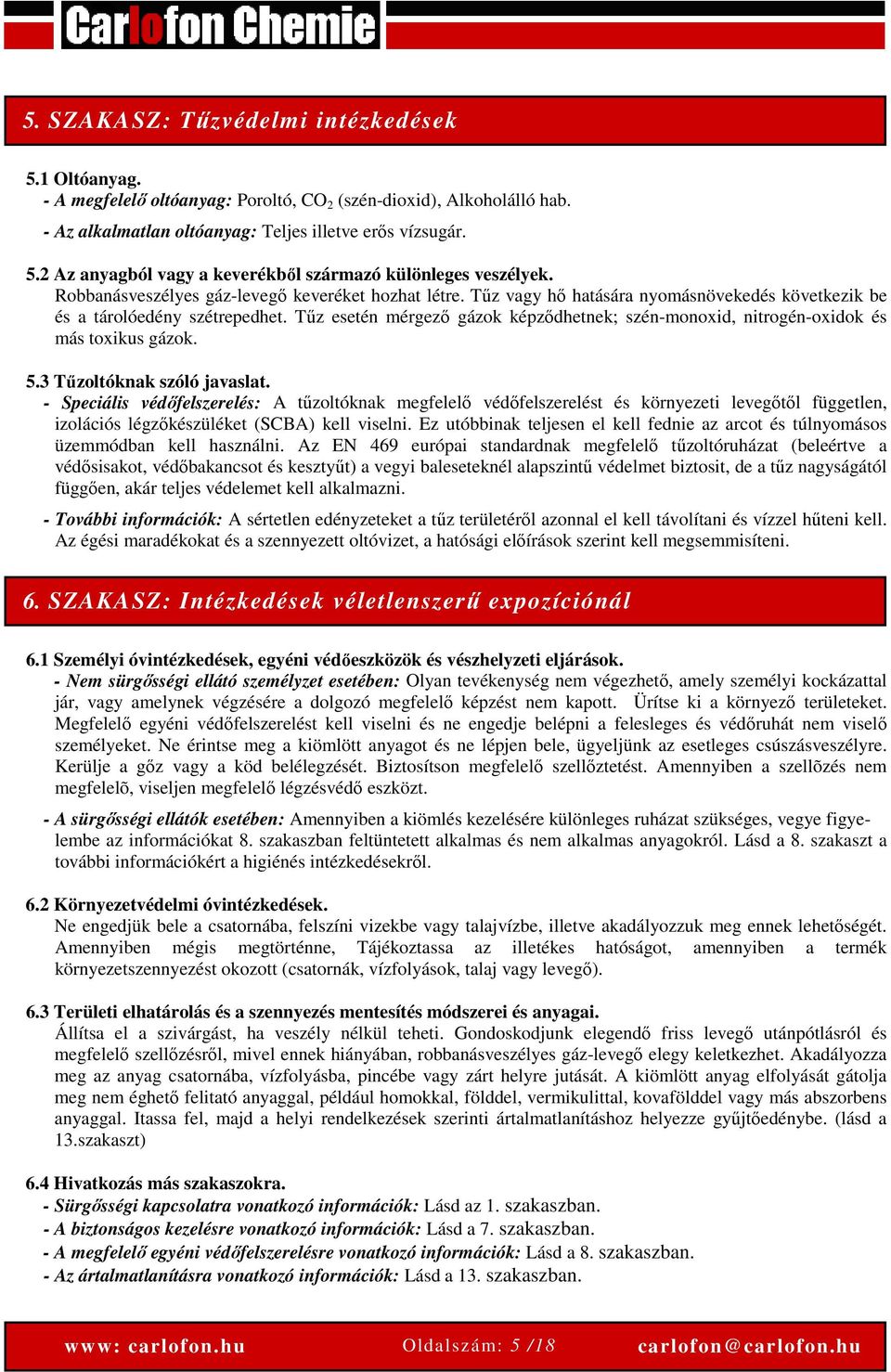 Carlofon Chemie

5. SZAKASZ: Tűzvédelmi intézkedések

5.1 Oltóanyag.
- A megfelelő oltóanyag: Poroltó, $CO_2$ (szén-dioxid), Alkoholálló hab.
- Az alkalmatlan oltóanyag: Teljes illetve erős vízsugár.

5.2 Az anyagból vagy a keverékből származó különleges veszélyek.
Robbanásveszélyes gáz-levegő keveréket hozhat létre. Tűz vagy hő hatására nyomásnövekedés következik be és a tárolóedény szétrepedhet. Tűz esetén mérgező gázok képződhetnek; szén-monoxid, nitrogén-oxidok és más toxikus gázok.

5.3 Tűzoltóknak szóló javaslat.
- Speciális védőfelszerelés: A tűzoltóknak megfelelő védőfelszerelést és környezeti levegőtől független, izolációs légzőkészüléket (SCBA) kell viselni. Ez utóbbinak teljesen el kell fednie az arcot és túlnyomásos üzemmódban kell használni. Az EN 469 európai standardnak megfelelő tűzoltóruházat (beleértve a védősisakot, védőbakancsot és kesztyűt) a vegyi baleseteknél alapszintű védelmet biztosit, de a tűz nagyságától függően, akár teljes védelemet kell alkalmazni.

- További információk: A sértetlen edényzeteket a tűz területéről azonnal el kell távolítani és vízzel hűteni kell. Az égési maradékokat és a szennyezett oltóvizet, a hatósági előírások szerint kell megsemmisíteni.

6. SZAKASZ: Intézkedések véletlenszerű expozíciónál

6.1 Személyi óvintézkedések, egyéni védőeszközök és vészhelyzeti eljárások.
- Nem sürgősségi ellátó személyzet esetében: Olyan tevékenység nem végezhető, amely személyi kockázattal jár, vagy amelynek végzésére a dolgozó megfelelő képzést nem kapott. Ürítse ki a környező területeket. Megfelelő egyéni védőfelszerelést kell viselni és ne engedje belépni a felesleges és védőruhát nem viselő személyeket. Ne érintse meg a kiömlött anyagot és ne lépjen bele, ügyeljünk az esetleges csúszásveszélyre. Kerülje a gőz vagy a köd belélegzését. Biztosítson megfelelő szellőztetést. Amennyiben a szellõzés nem megfelelõ, viseljen megfelelő légzésvédő eszközt.

- A sürgősségi ellátók esetében: Amennyiben a kiömlés kezelésére különleges ruházat szükséges, vegye figyelembe az információkat 8. szakaszban feltüntetett alkalmas és nem alkalmas anyagokról. Lásd a 8. szakaszt a további információkért a higiénés intézkedésekről.

6.2 Környezetvédelmi óvintézkedések.
Ne engedjük bele a csatornába, felszíni vizekbe vagy talajvízbe, illetve akadályozzuk meg ennek lehetőségét. Amennyiben mégis megtörténne, Tájékoztassa az illetékes hatóságot, amennyiben a termék környezetszennyezést okozott (csatornák, vízfolyások, talaj vagy levegő).

6.3 Területi elhatárolás és a szennyezés mentesítés módszerei és anyagai.
Állítsa el a szivárgást, ha veszély nélkül teheti. Gondoskodjunk elegendő friss levegő utánpótlásról és megfelelő szellőzésről, mivel ennek hiányában, robbanásveszélyes gáz-levegő elegy keletkezhet. Akadályozza meg az anyag csatornába, vízfolyásba, pincébe vagy zárt helyre jutását. A kiömlött anyag elfolyását gátolja meg nem éghető felitató anyaggal, például homokkal, földdel, vermikulittal, kovafölddel vagy más abszorbens anyaggal. Itassa fel, majd a helyi rendelkezések szerinti ártalmatlanításhoz helyezze gyűjtőedénybe. (lásd a 13.szakaszt)

6.4 Hivatkozás más szakaszokra.
- Sürgősségi kapcsolatra vonatkozó információk: Lásd az 1. szakaszban.
- A biztonságos kezelésre vonatkozó információk: Lásd a 7. szakaszban.
- A megfelelő egyéni védőfelszerelésre vonatkozó információk: Lásd a 8. szakaszban.
- Az ártalmatlanításra vonatkozó információk: Lásd a 13. szakaszban.

www: carlofon.hu Oldalszám: 5 /18 carlofon@carlofon.hu